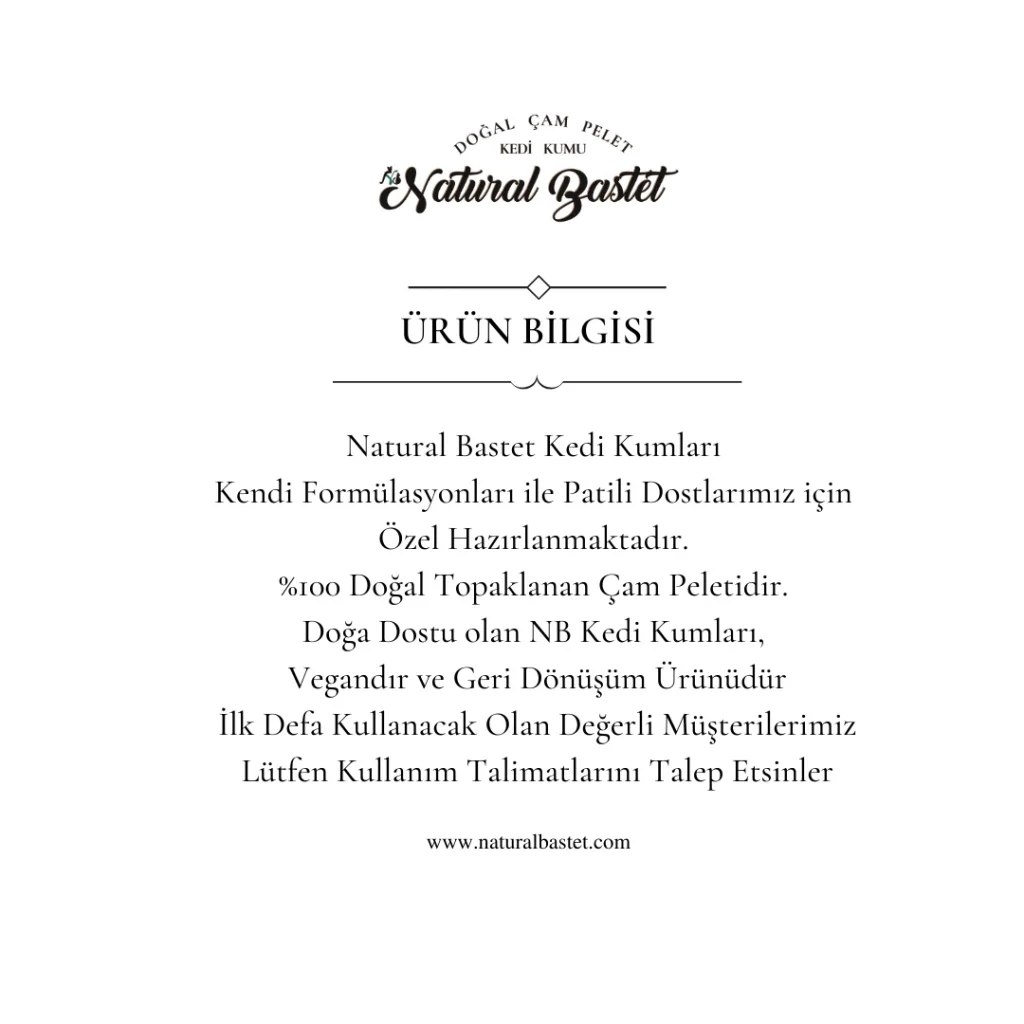 DOĞAL ÇAM PELET
KEDİ KUMU
Natural Bastet

ÜRÜN BİLGİSİ

Natural Bastet Kedi Kumları
Kendi Formülasyonları ile Patili Dostlarımız için
Özel Hazırlanmaktadır.
%100 Doğal Topaklanan Çam Peletidir.
Doğa Dostu olan NB Kedi Kumları,
Vegandır ve Geri Dönüşüm Ürünüdür
İlk Defa Kullanacak Olan Değerli Müşterilerimiz
Lütfen Kullanım Talimatlarını Talep Etsinler

www.naturalbastet.com